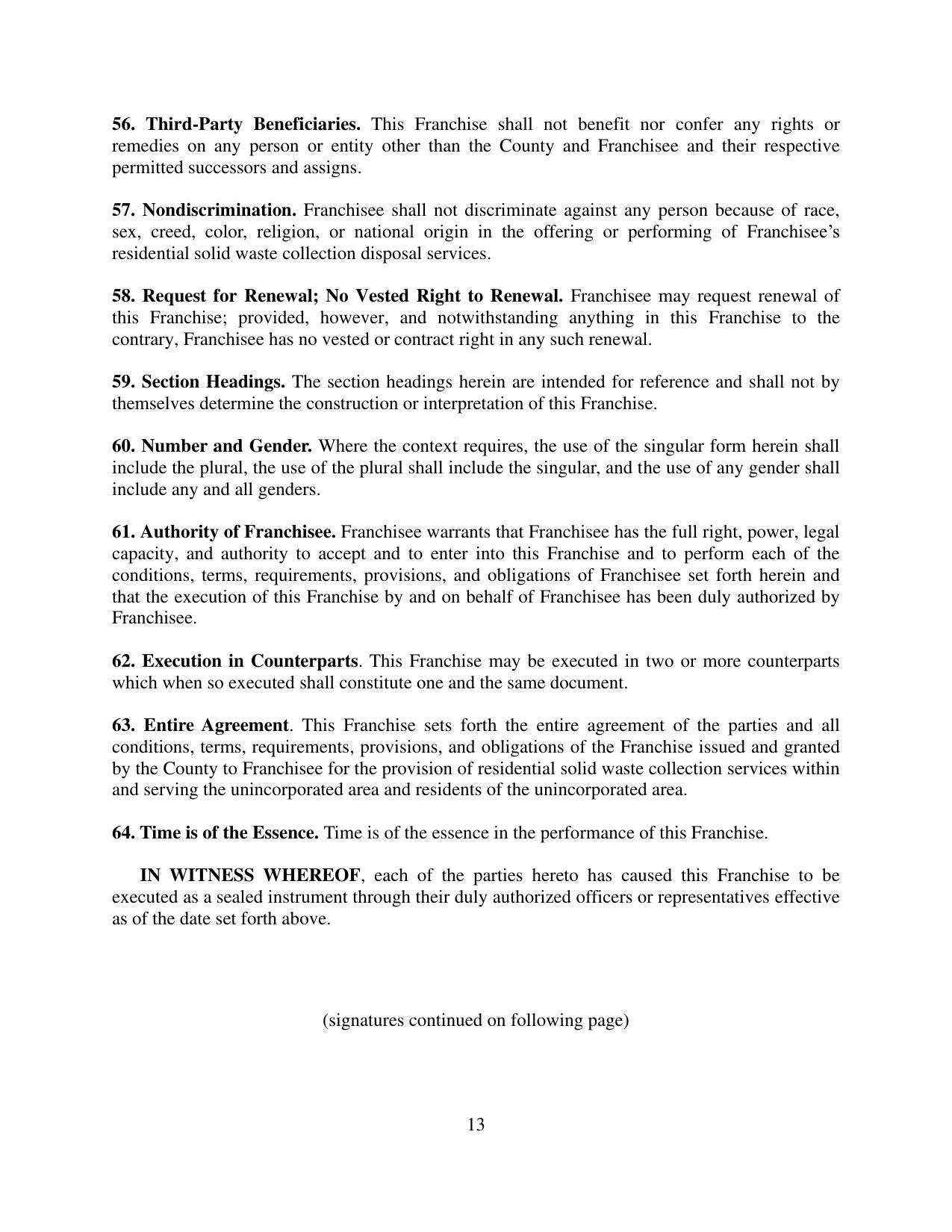 56. Third-Party Beneficiaries. This Franchise shall not benefit nor confer any rights or remedies on any person or entity other than the County and Franchisee and their respective permitted successors and assigns.

57. Nondiscrimination. Franchisee shall not discriminate against any person because of race, sex, creed, color, religion, or national origin in the offering or performing of Franchisee's residential solid waste collection disposal services.

58. Request for Renewal; No Vested Right to Renewal. Franchisee may request renewal of this Franchise; provided, however, and notwithstanding anything in this Franchise to the contrary, Franchisee has no vested or contract right in any such renewal.

59. Section Headings. The section headings herein are intended for reference and shall not by themselves determine the construction or interpretation of this Franchise.

60. Number and Gender. Where the context requires, the use of the singular form herein shall include the plural, the use of the plural shall include the singular, and the use of any gender shall include any and all genders.

61. Authority of Franchisee. Franchisee warrants that Franchisee has the full right, power, legal capacity, and authority to accept and to enter into this Franchise and to perform each of the conditions, terms, requirements, provisions, and obligations of Franchisee set forth herein and that the execution of this Franchise by and on behalf of Franchisee has been duly authorized by Franchisee.

62. Execution in Counterparts. This Franchise may be executed in two or more counterparts which when so executed shall constitute one and the same document.

63. Entire Agreement. This Franchise sets forth the entire agreement of the parties and all conditions, terms, requirements, provisions, and obligations of the Franchise issued and granted by the County to Franchisee for the provision of residential solid waste collection services within and serving the unincorporated area and residents of the unincorporated area.

64. Time is of the Essence. Time is of the essence in the performance of this Franchise.

IN WITNESS WHEREOF, each of the parties hereto has caused this Franchise to be executed as a sealed instrument through their duly authorized officers or representatives effective as of the date set forth above.

(signatures continued on following page)

13